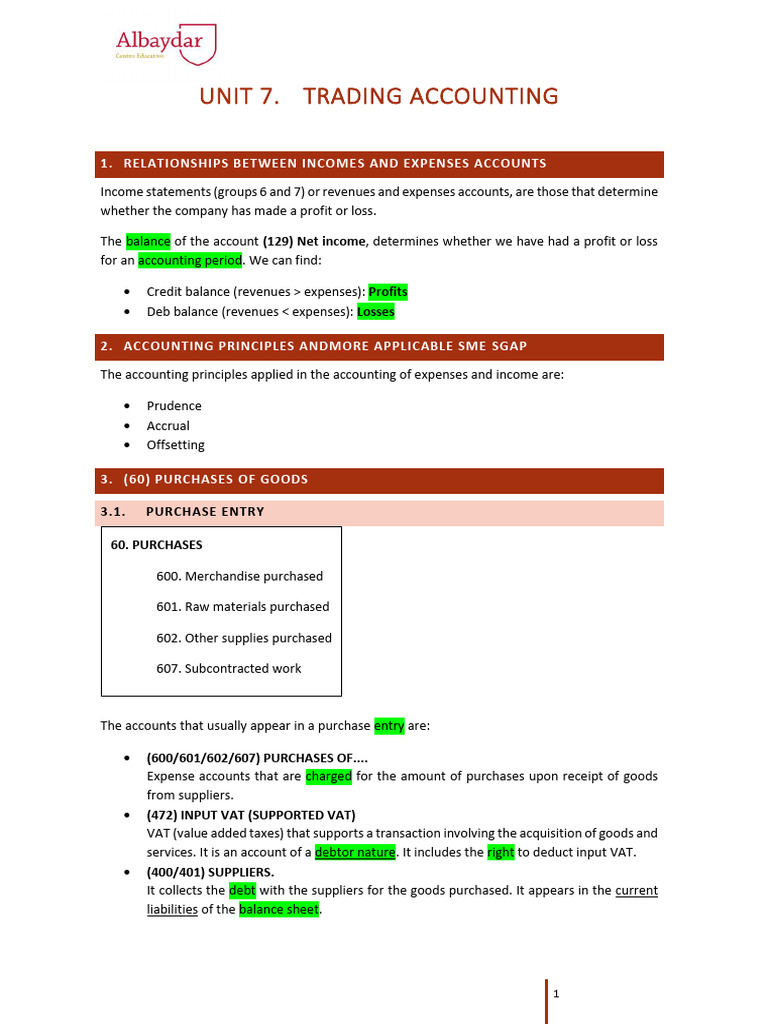 Albaydar
Centro Educativo

UNIT 7. TRADING ACCOUNTING

1. RELATIONSHIPS BETWEEN INCOMES AND EXPENSES ACCOUNTS

Income statements (groups 6 and 7) or revenues and expenses accounts, are those that determine whether the company has made a profit or loss.

The balance of the account (129) Net income, determines whether we have had a profit or loss for an accounting period. We can find:

• Credit balance (revenues > expenses): Profits
• Deb balance (revenues < expenses): Losses

2. ACCOUNTING PRINCIPLES ANDMORE APPLICABLE SME SGAP

The accounting principles applied in the accounting of expenses and income are:

• Prudence
• Accrual
• Offsetting

3. (60) PURCHASES OF GOODS

3.1. PURCHASE ENTRY

60. PURCHASES
600. Merchandise purchased
601. Raw materials purchased
602. Other supplies purchased
607. Subcontracted work

The accounts that usually appear in a purchase entry are:

• (600/601/602/607) PURCHASES OF....
Expense accounts that are charged for the amount of purchases upon receipt of goods from suppliers.
• (472) INPUT VAT (SUPPORTED VAT)
VAT (value added taxes) that supports a transaction involving the acquisition of goods and services. It is an account of a debtor nature. It includes the right to deduct input VAT.
• (400/401) SUPPLIERS.
It collects the debt with the suppliers for the goods purchased. It appears in the current liabilities of the balance sheet.

1